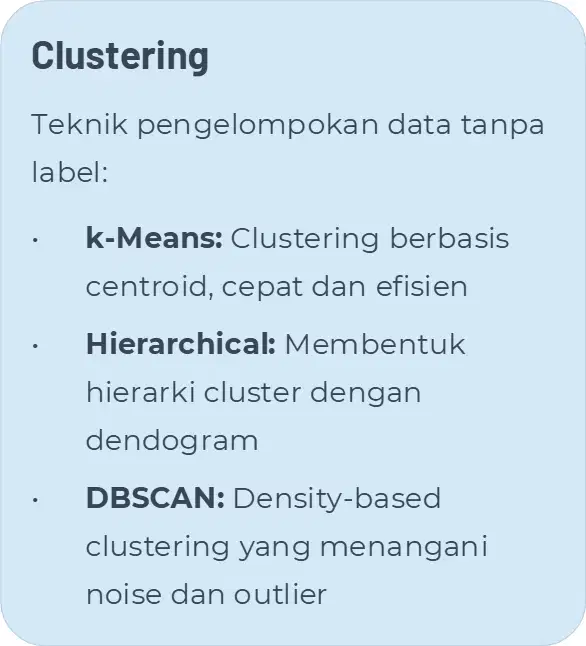 Clustering

Teknik pengelompokan data tanpa label:

• k-Means: Clustering berbasis centroid, cepat dan efisien
• Hierarchical: Membentuk hierarki cluster dengan dendogram
• DBSCAN: Density-based clustering yang menangani noise dan outlier